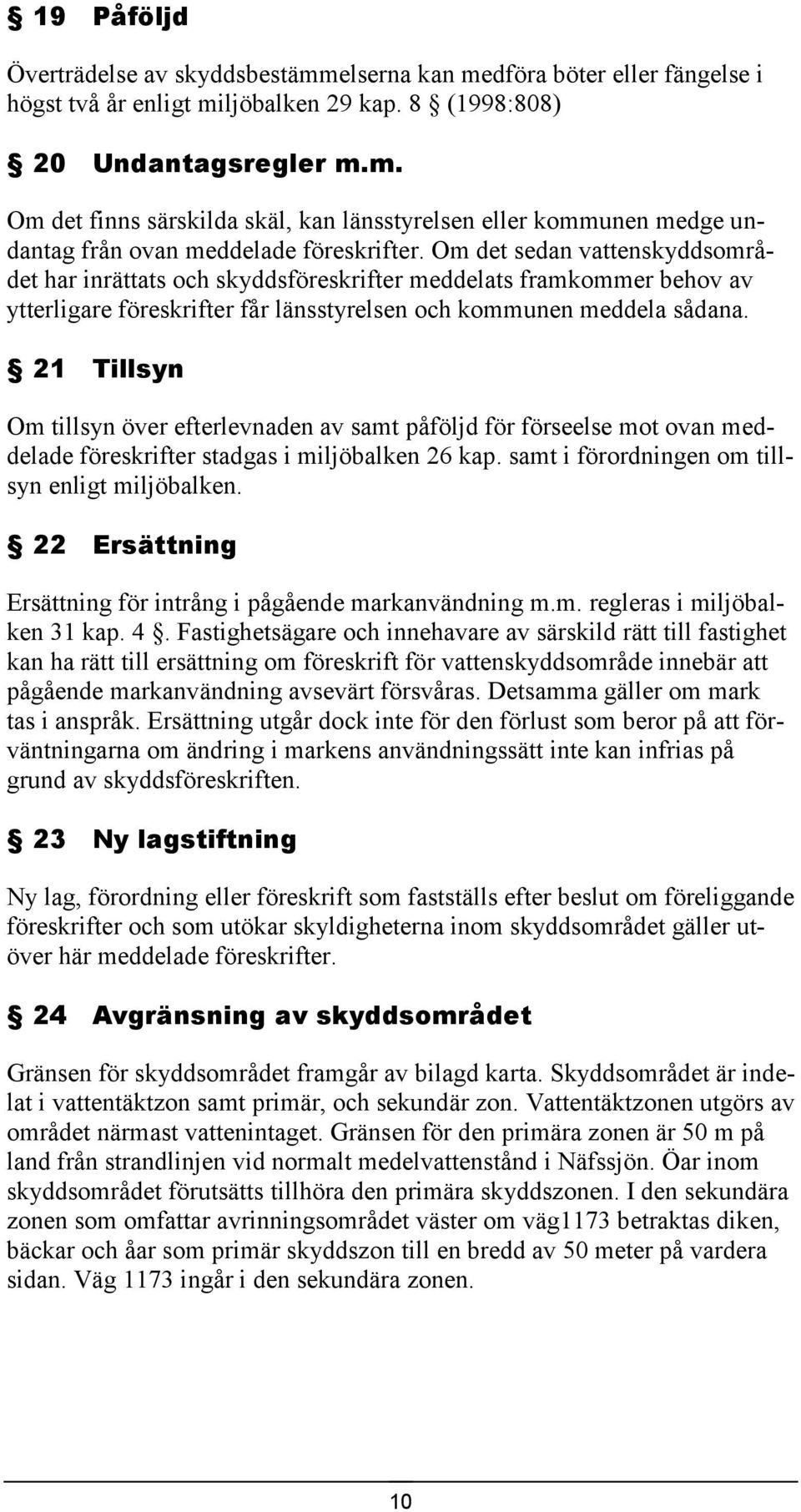 § 19 Påföljd

Överträdelse av skyddsbestämmelserna kan medföra böter eller fängelse i högst två år enligt miljöbalken 29 kap. 8 § (1998:808)

§ 20 Undantagsregler m.m.

Om det finns särskilda skäl, kan länsstyrelsen eller kommunen medge undantag från ovan meddelade föreskrifter. Om det sedan vattenskyddsområdet har inrättats och skyddsföreskrifter meddelats framkommer behov av ytterligare föreskrifter får länsstyrelsen och kommunen meddela sådana.

§ 21 Tillsyn

Om tillsyn över efterlevnaden av samt påföljd för förseelse mot ovan meddelade föreskrifter stadgas i miljöbalken 26 kap. samt i förordningen om tillsyn enligt miljöbalken.

§ 22 Ersättning

Ersättning för intrång i pågående markanvändning m.m. regleras i miljöbalken 31 kap. 4 §. Fastighetsägare och innehavare av särskild rätt till fastighet kan ha rätt till ersättning om föreskrift för vattenskyddsområde innebär att pågående markanvändning avsevärt försvåras. Detsamma gäller om mark tas i anspråk. Ersättning utgår dock inte för den förlust som beror på att förväntningarna om ändring i markens användningssätt inte kan infrias på grund av skyddsföreskriften.

§ 23 Ny lagstiftning

Ny lag, förordning eller föreskrift som fastställs efter beslut om föreliggande föreskrifter och som utökar skyldigheterna inom skyddsområdet gäller utöver här meddelade föreskrifter.

§ 24 Avgränsning av skyddsområdet

Gränsen för skyddsområdet framgår av bilagd karta. Skyddsområdet är indelat i vattentäktzon samt primär, och sekundär zon. Vattentäktzonen utgörs av området närmast vattenintaget. Gränsen för den primära zonen är 50 m på land från strandlinjen vid normalt medelvattenstånd i Näfssjön. Öar inom skyddsområdet förutsätts tillhöra den primära skyddszonen. I den sekundära zonen som omfattar avrinningsområdet väster om väg1173 betraktas diken, bäckar och åar som primär skyddszon till en bredd av 50 meter på vardera sidan. Väg 1173 ingår i den sekundära zonen.

10